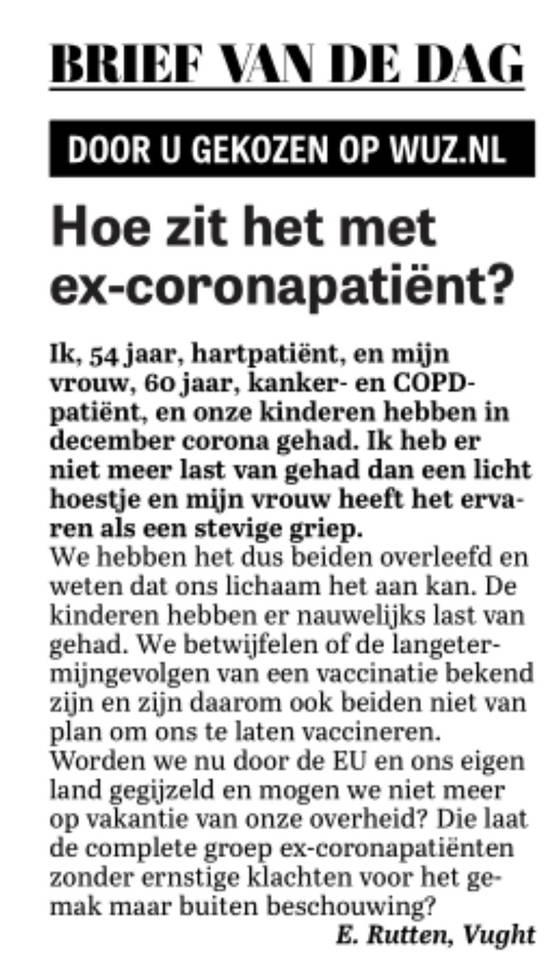 BRIEF VAN DE DAG

DOOR U GEKOZEN OP WUZ.NL

Hoe zit het met ex-coronapatiënt?

Ik, 54 jaar, hartpatiënt, en mijn vrouw, 60 jaar, kanker- en COPD-patiënt, en onze kinderen hebben in december corona gehad. Ik heb er niet meer last van gehad dan een licht hoestje en mijn vrouw heeft het ervaren als een stevige griep.
We hebben het dus beiden overleefd en weten dat ons lichaam het aan kan. De kinderen hebben er nauwelijks last van gehad. We betwijfelen of de langetermijngevolgen van een vaccinatie bekend zijn en zijn daarom ook beiden niet van plan om ons te laten vaccineren. Worden we nu door de EU en ons eigen land gegijzeld en mogen we niet meer op vakantie van onze overheid? Die laat de complete groep ex-coronapatiënten zonder ernstige klachten voor het gemak maar buiten beschouwing?
E. Rutten, Vught